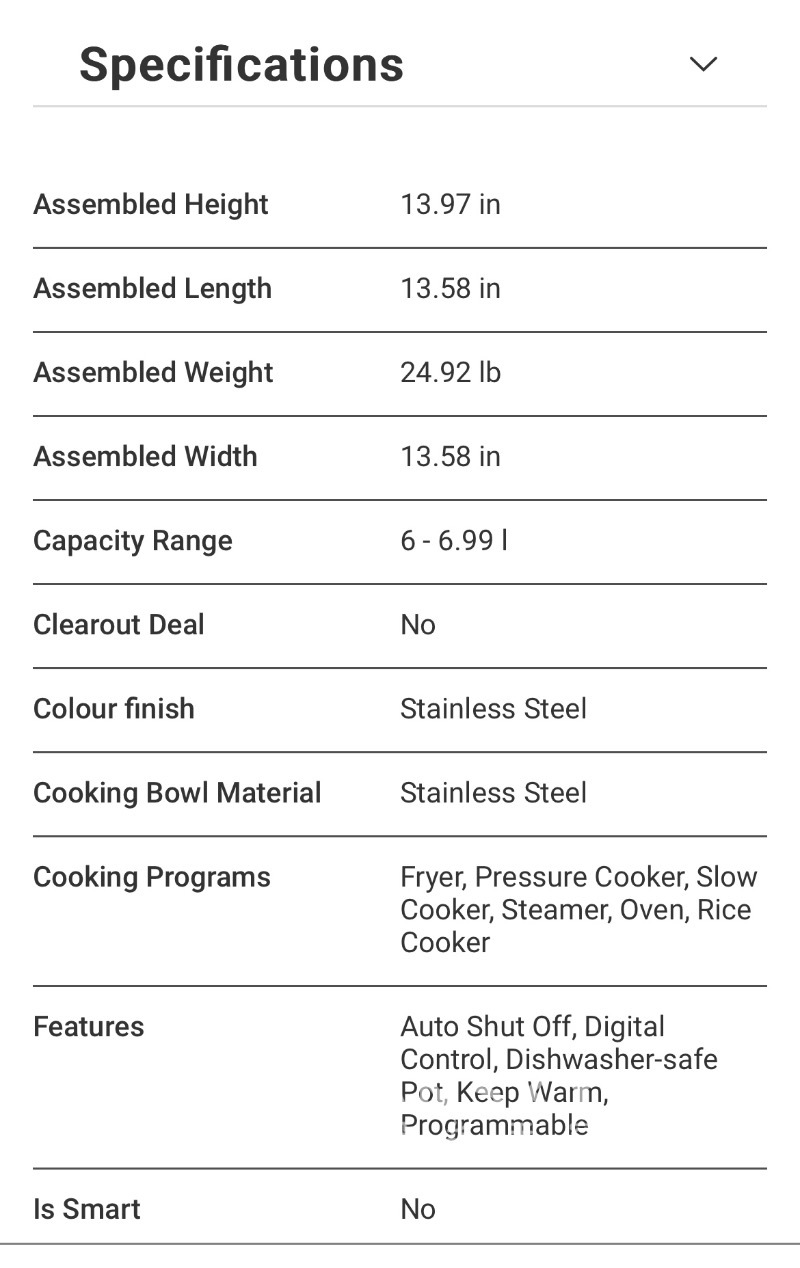 Specifications

| | |
|---|---|
| Assembled Height | 13.97 in |
| Assembled Length | 13.58 in |
| Assembled Weight | 24.92 lb |
| Assembled Width | 13.58 in |
| Capacity Range | 6 - 6.99 l |
| Clearout Deal | No |
| Colour finish | Stainless Steel |
| Cooking Bowl Material | Stainless Steel |
| Cooking Programs | Fryer, Pressure Cooker, Slow Cooker, Steamer, Oven, Rice Cooker |
| Features | Auto Shut Off, Digital Control, Dishwasher-safe Pot, Keep Warm, Programmable |
| Is Smart | No |